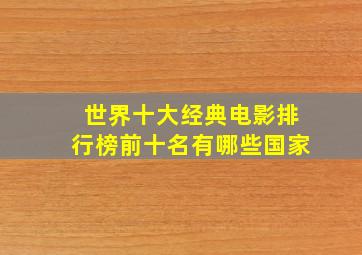 世界十大经典电影排行榜前十名有哪些国家